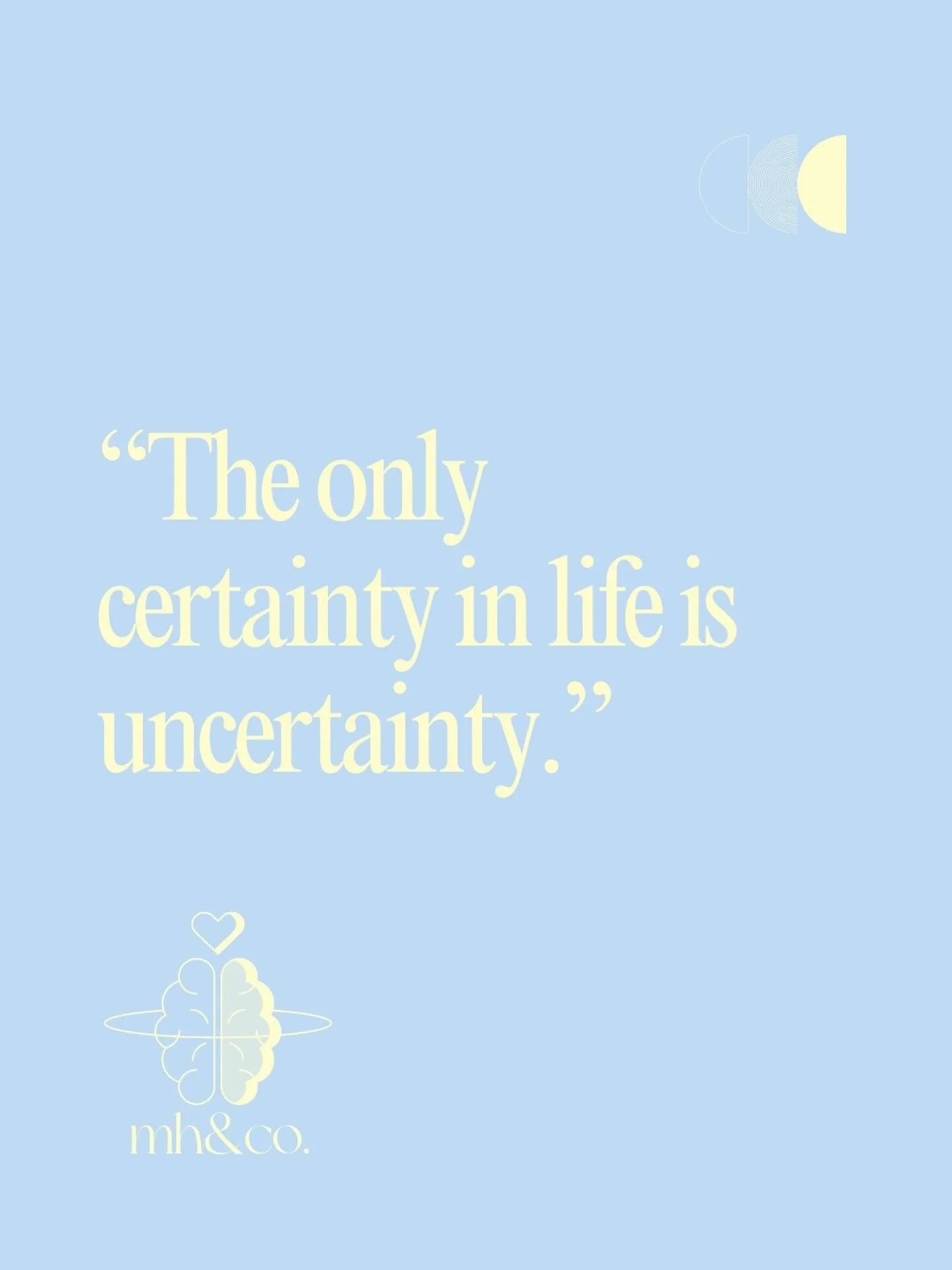 “The only certainty in life is uncertainty.”

mh&co.